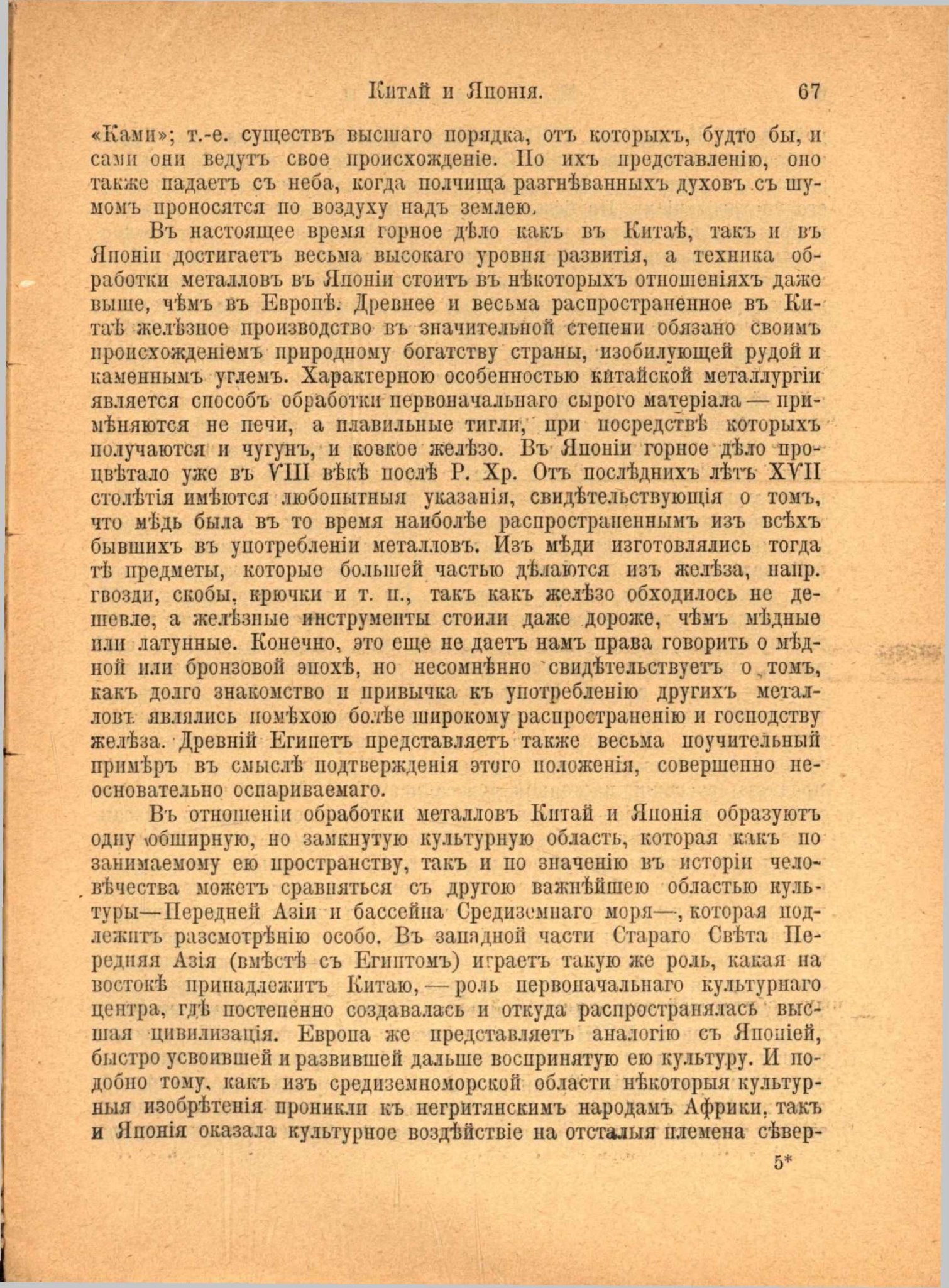 Китай и Японія. 67

«Ками»; т.-е. существъ высшаго порядка, отъ которыхъ, будто бы, и сами они ведутъ свое происхожденіе. По ихъ представленію, оно также падаетъ съ неба, когда полчища разгнѣванныхъ духовъ съ шумомъ проносятся по воздуху надъ землею.

Въ настоящее время горное дѣло какъ въ Китаѣ, такъ и въ Японіи достигаетъ весьма высокаго уровня развитія, а техника обработки металловъ въ Японіи стоитъ въ нѣкоторыхъ отношеніяхъ даже выше, чѣмъ въ Европѣ. Древнее и весьма распространенное въ Китаѣ желѣзное производство въ значительной степени обязано своимъ происхожденіемъ природному богатству страны, изобилующей рудой и каменнымъ углемъ. Характерною особенностью китайской металлургіи является способъ обработки первоначальнаго сырого матеріала — примѣняются не печи, а плавильные тигли, при посредствѣ которыхъ получаются и чугунъ, и ковкое желѣзо. Въ Японіи горное дѣло процвѣтало уже въ VIII вѣкѣ послѣ Р. Хр. Отъ послѣднихъ лѣтъ XVII столѣтія имѣются любопытныя указанія, свидѣтельствующія о томъ, что мѣдь была въ то время наиболѣе распространеннымъ изъ всѣхъ бывшихъ въ употребленіи металловъ. Изъ мѣди изготовлялись тогда тѣ предметы, которые большей частью дѣлаются изъ желѣза, напр. гвозди, скобы, крючки и т. п., такъ какъ желѣзо обходилось не дешевле, а желѣзные инструменты стоили даже дороже, чѣмъ мѣдные или латунные. Конечно, это еще не даетъ намъ права говорить о мѣдной или бронзовой эпохѣ, но несомнѣнно свидѣтельствуетъ о томъ, какъ долго знакомство и привычка къ употребленію другихъ металловъ являлись помѣхою болѣе широкому распространенію и господству желѣза. Древній Египетъ представляетъ также весьма поучительный примѣръ въ смыслѣ подтвержденія этого положенія, совершенно неосновательно оспариваемаго.

Въ отношеніи обработки металловъ Китай и Японія образуютъ одну обширную, но замкнутую культурную область, которая какъ по занимаемому ею пространству, такъ и по значенію въ исторіи человѣчества можетъ сравняться съ другою важнѣйшею областью культуры—Передней Азіи и бассейна Средиземнаго моря—, которая подлежитъ разсмотрѣнію особо. Въ западной части Стараго Свѣта Передняя Азія (вмѣстѣ съ Египтомъ) играетъ такую же роль, какая на востокѣ принадлежитъ Китаю, — роль первоначальнаго культурнаго центра, гдѣ постепенно создавалась и откуда распространялась высшая цивилизація. Европа же представляетъ аналогію съ Японіей, быстро усвоившей и развившей дальше воспринятую ею культуру. И подобно тому, какъ изъ средиземноморской области нѣкоторыя культурныя изобрѣтенія проникли къ негритянскимъ народамъ Африки, такъ и Японія оказала культурное воздѣйствіе на отсталыя племена сѣвер-

5*